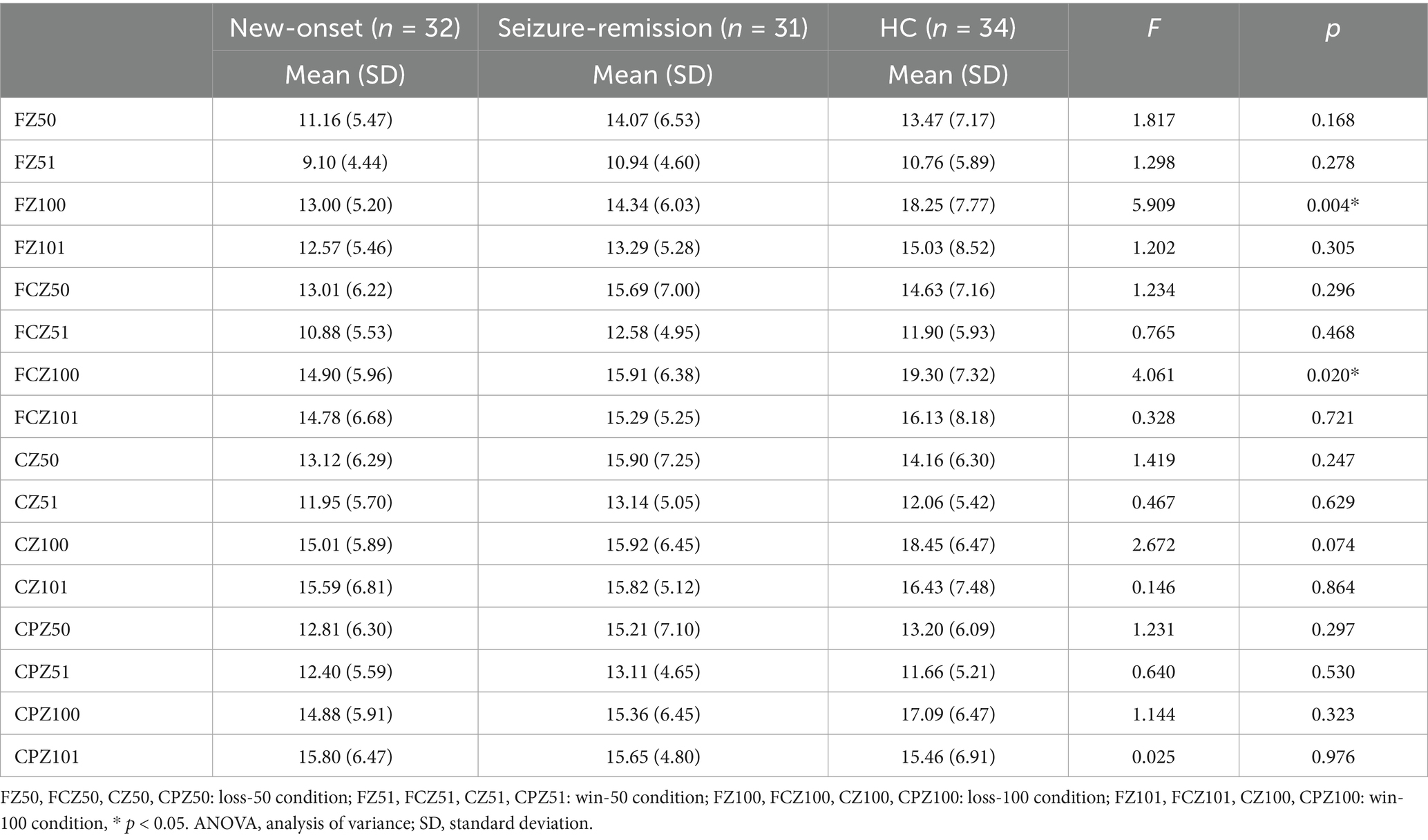 | | New-onset ($n$ = 32) | Seizure-remission ($n$ = 31) | HC ($n$ = 34) | $F$ | $p$ |
|---|---|---|---|---|---|
| | Mean (SD) | Mean (SD) | Mean (SD) | | |
| FZ50 | 11.16 (5.47) | 14.07 (6.53) | 13.47 (7.17) | 1.817 | 0.168 |
| FZ51 | 9.10 (4.44) | 10.94 (4.60) | 10.76 (5.89) | 1.298 | 0.278 |
| FZ100 | 13.00 (5.20) | 14.34 (6.03) | 18.25 (7.77) | 5.909 | 0.004* |
| FZ101 | 12.57 (5.46) | 13.29 (5.28) | 15.03 (8.52) | 1.202 | 0.305 |
| FCZ50 | 13.01 (6.22) | 15.69 (7.00) | 14.63 (7.16) | 1.234 | 0.296 |
| FCZ51 | 10.88 (5.53) | 12.58 (4.95) | 11.90 (5.93) | 0.765 | 0.468 |
| FCZ100 | 14.90 (5.96) | 15.91 (6.38) | 19.30 (7.32) | 4.061 | 0.020* |
| FCZ101 | 14.78 (6.68) | 15.29 (5.25) | 16.13 (8.18) | 0.328 | 0.721 |
| CZ50 | 13.12 (6.29) | 15.90 (7.25) | 14.16 (6.30) | 1.419 | 0.247 |
| CZ51 | 11.95 (5.70) | 13.14 (5.05) | 12.06 (5.42) | 0.467 | 0.629 |
| CZ100 | 15.01 (5.89) | 15.92 (6.45) | 18.45 (6.47) | 2.672 | 0.074 |
| CZ101 | 15.59 (6.81) | 15.82 (5.12) | 16.43 (7.48) | 0.146 | 0.864 |
| CPZ50 | 12.81 (6.30) | 15.21 (7.10) | 13.20 (6.09) | 1.231 | 0.297 |
| CPZ51 | 12.40 (5.59) | 13.11 (4.65) | 11.66 (5.21) | 0.640 | 0.530 |
| CPZ100 | 14.88 (5.91) | 15.36 (6.45) | 17.09 (6.47) | 1.144 | 0.323 |
| CPZ101 | 15.80 (6.47) | 15.65 (4.80) | 15.46 (6.91) | 0.025 | 0.976 |

FZ50, FCZ50, CZ50, CPZ50: loss-50 condition; FZ51, FCZ51, CZ51, CPZ51: win-50 condition; FZ100, FCZ100, CZ100, CPZ100: loss-100 condition; FZ101, FCZ101, CZ100, CPZ100: win-100 condition, * $p$ < 0.05. ANOVA, analysis of variance; SD, standard deviation.